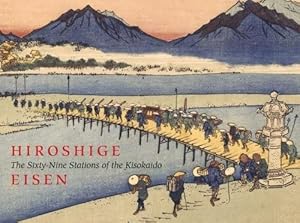 HIROSHIGE
The Sixty-Nine Stations of the Kisokaido
EISEN